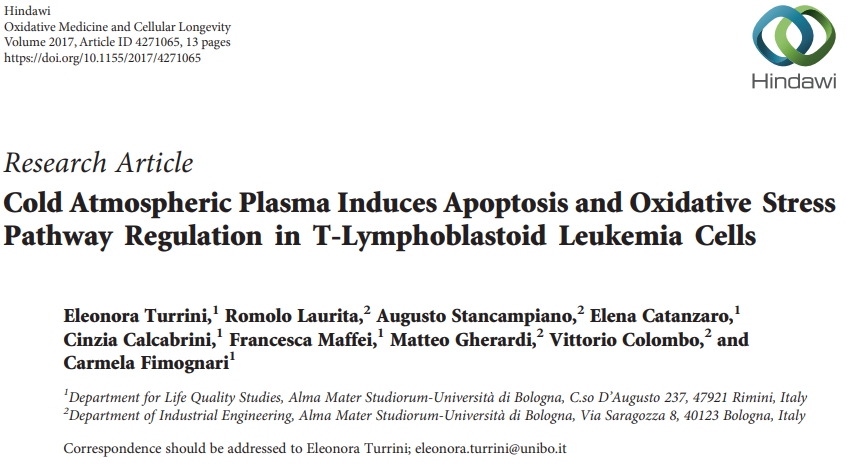 Hindawi
Oxidative Medicine and Cellular Longevity
Volume 2017, Article ID 4271065, 13 pages
https://doi.org/10.1155/2017/4271065

Hindawi

Research Article
Cold Atmospheric Plasma Induces Apoptosis and Oxidative Stress Pathway Regulation in T-Lymphoblastoid Leukemia Cells

Eleonora Turrini,$^1$ Romolo Laurita,$^2$ Augusto Stancampiano,$^2$ Elena Catanzaro,$^1$ Cinzia Calcabrini,$^1$ Francesca Maffei,$^1$ Matteo Gherardi,$^2$ Vittorio Colombo,$^2$ and Carmela Fimognari$^1$

$^1$Department for Life Quality Studies, Alma Mater Studiorum-Università di Bologna, C.so D'Augusto 237, 47921 Rimini, Italy
$^2$Department of Industrial Engineering, Alma Mater Studiorum-Università di Bologna, Via Saragozza 8, 40123 Bologna, Italy

Correspondence should be addressed to Eleonora Turrini; eleonora.turrini@unibo.it